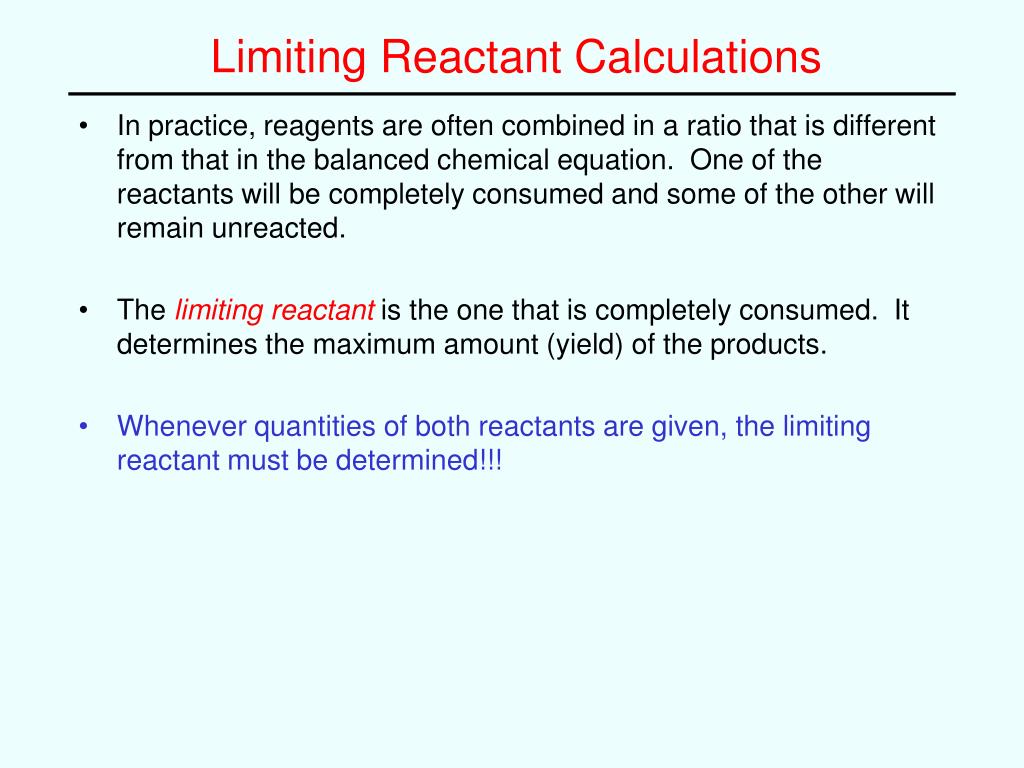 Limiting Reactant Calculations

• In practice, reagents are often combined in a ratio that is different from that in the balanced chemical equation. One of the reactants will be completely consumed and some of the other will remain unreacted.

• The limiting reactant is the one that is completely consumed. It determines the maximum amount (yield) of the products.

• Whenever quantities of both reactants are given, the limiting reactant must be determined!!!